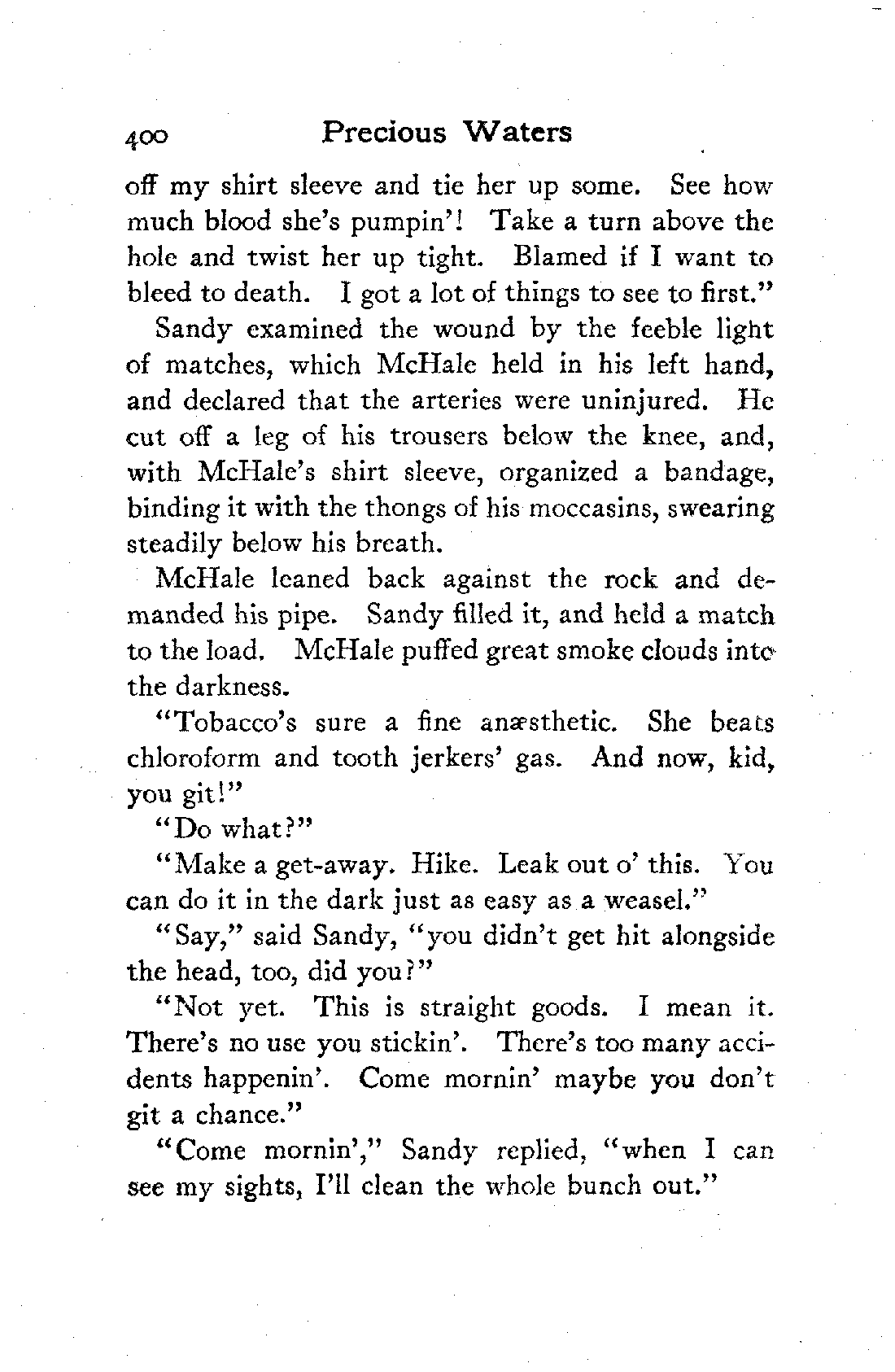 400 Precious Waters

off my shirt sleeve and tie her up some. See how much blood she's pumpin'! Take a turn above the hole and twist her up tight. Blamed if I want to bleed to death. I got a lot of things to see to first."

Sandy examined the wound by the feeble light of matches, which McHale held in his left hand, and declared that the arteries were uninjured. He cut off a leg of his trousers below the knee, and, with McHale's shirt sleeve, organized a bandage, binding it with the thongs of his moccasins, swearing steadily below his breath.

McHale leaned back against the rock and demanded his pipe. Sandy filled it, and held a match to the load. McHale puffed great smoke clouds into the darkness.

"Tobacco's sure a fine anæsthetic. She beats chloroform and tooth jerkers' gas. And now, kid, you git!"

"Do what?"

"Make a get-away. Hike. Leak out o' this. You can do it in the dark just as easy as a weasel."

"Say," said Sandy, "you didn't get hit alongside the head, too, did you?"

"Not yet. This is straight goods. I mean it. There's no use you stickin'. There's too many accidents happenin'. Come mornin' maybe you don't git a chance."

"Come mornin'," Sandy replied, "when I can see my sights, I'll clean the whole bunch out."